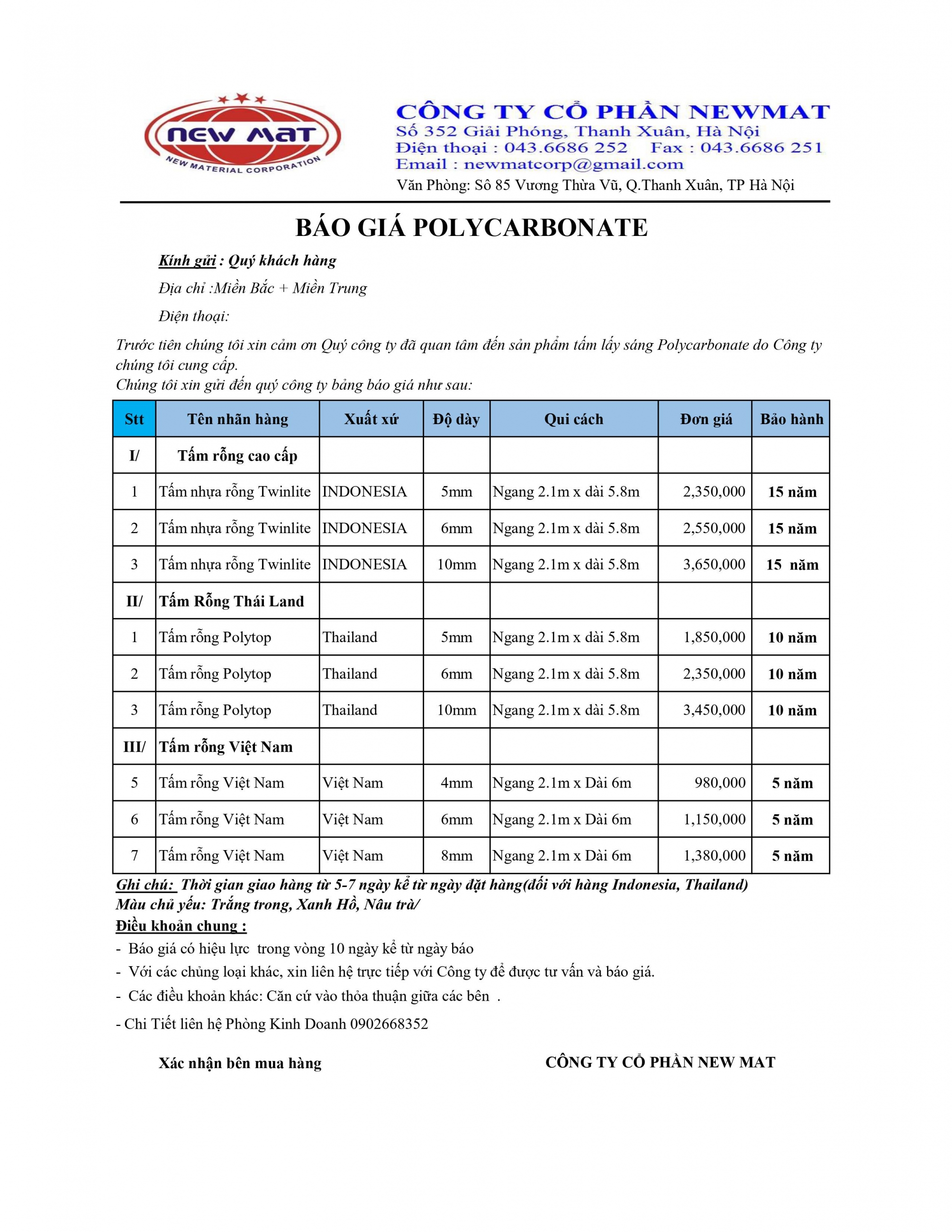 NEW MAT
NEW MATERIAL CORPORATION

CÔNG TY CỔ PHẦN NEWMAT
Số 352 Giải Phóng, Thanh Xuân, Hà Nội
Điện thoại : 043.6686 252 Fax : 043.6686 251
Email : newmatcorp@gmail.com
Văn Phòng: Sô 85 Vương Thừa Vũ, Q.Thanh Xuân, TP Hà Nội

BÁO GIÁ POLYCARBONATE

Kính gửi : Quý khách hàng

Địa chỉ :Miền Bắc + Miền Trung

Điện thoại:

Trước tiên chúng tôi xin cảm ơn Quý công ty đã quan tâm đến sản phẩm tấm lấy sáng Polycarbonate do Công ty chúng tôi cung cấp.
Chúng tôi xin gửi đến quý công ty bảng báo giá như sau:

| Stt | Tên nhãn hàng | Xuất xứ | Độ dày | Qui cách | Đơn giá | Bảo hành |
|---|---|---|---|---|---|---|
| I/ | Tấm rỗng cao cấp | | | | | |
| 1 | Tấm nhựa rỗng Twinlite | INDONESIA | 5mm | Ngang 2.1m x dài 5.8m | 2,350,000 | 15 năm |
| 2 | Tấm nhựa rỗng Twinlite | INDONESIA | 6mm | Ngang 2.1m x dài 5.8m | 2,550,000 | 15 năm |
| 3 | Tấm nhựa rỗng Twinlite | INDONESIA | 10mm | Ngang 2.1m x dài 5.8m | 3,650,000 | 15 năm |
| II/ | Tấm Rỗng Thái Land | | | | | |
| 1 | Tấm rỗng Polytop | Thailand | 5mm | Ngang 2.1m x dài 5.8m | 1,850,000 | 10 năm |
| 2 | Tấm rỗng Polytop | Thailand | 6mm | Ngang 2.1m x dài 5.8m | 2,350,000 | 10 năm |
| 3 | Tấm rỗng Polytop | Thailand | 10mm | Ngang 2.1m x dài 5.8m | 3,450,000 | 10 năm |
| III/ | Tấm rỗng Việt Nam | | | | | |
| 5 | Tấm rỗng Việt Nam | Việt Nam | 4mm | Ngang 2.1m x Dài 6m | 980,000 | 5 năm |
| 6 | Tấm rỗng Việt Nam | Việt Nam | 6mm | Ngang 2.1m x Dài 6m | 1,150,000 | 5 năm |
| 7 | Tấm rỗng Việt Nam | Việt Nam | 8mm | Ngang 2.1m x Dài 6m | 1,380,000 | 5 năm |

Ghi chú: Thời gian giao hàng từ 5-7 ngày kể từ ngày đặt hàng(đối với hàng Indonesia, Thailand)
Màu chủ yếu: Trắng trong, Xanh Hồ, Nâu trà/
Điều khoản chung :
- Báo giá có hiệu lực trong vòng 10 ngày kể từ ngày báo
- Với các chủng loại khác, xin liên hệ trực tiếp với Công ty để được tư vấn và báo giá.
- Các điều khoản khác: Căn cứ vào thỏa thuận giữa các bên .
- Chi Tiết liên hệ Phòng Kinh Doanh 0902668352

Xác nhận bên mua hàng

CÔNG TY CỔ PHẦN NEW MAT